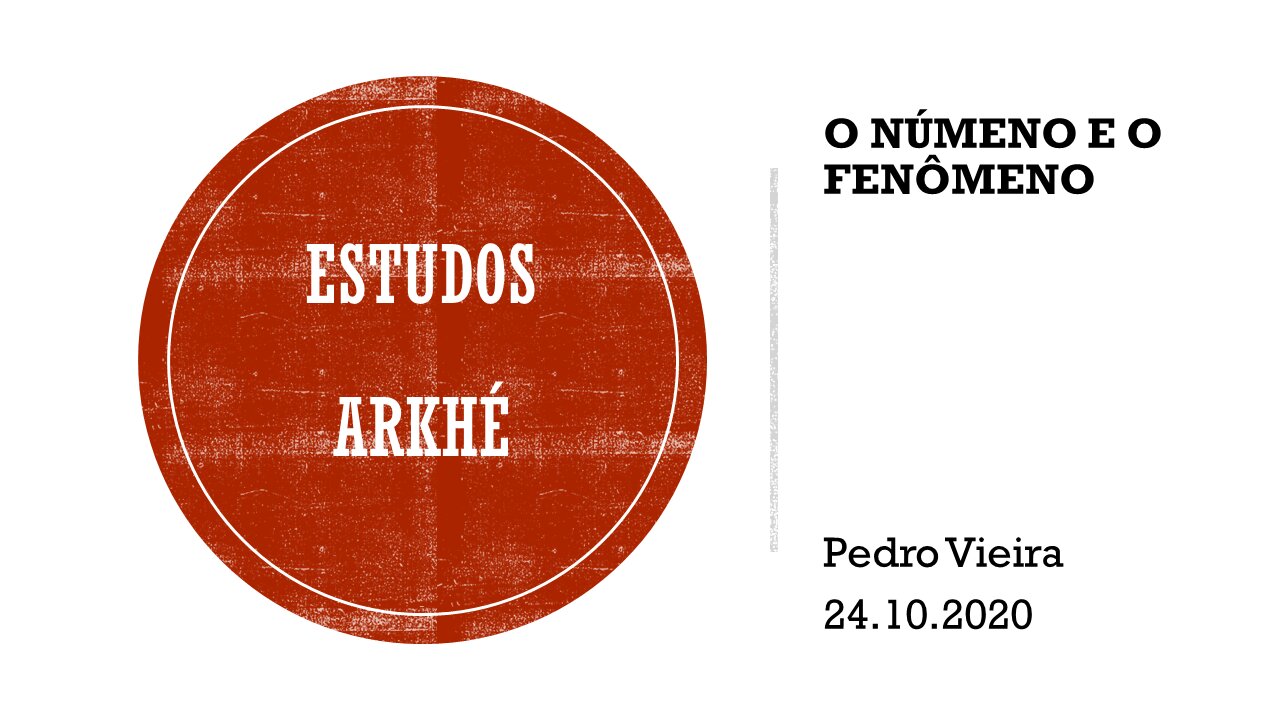 ESTUDOS ARKHÉ

O NÚMENO E O FENÔMENO

Pedro Vieira
24.10.2020